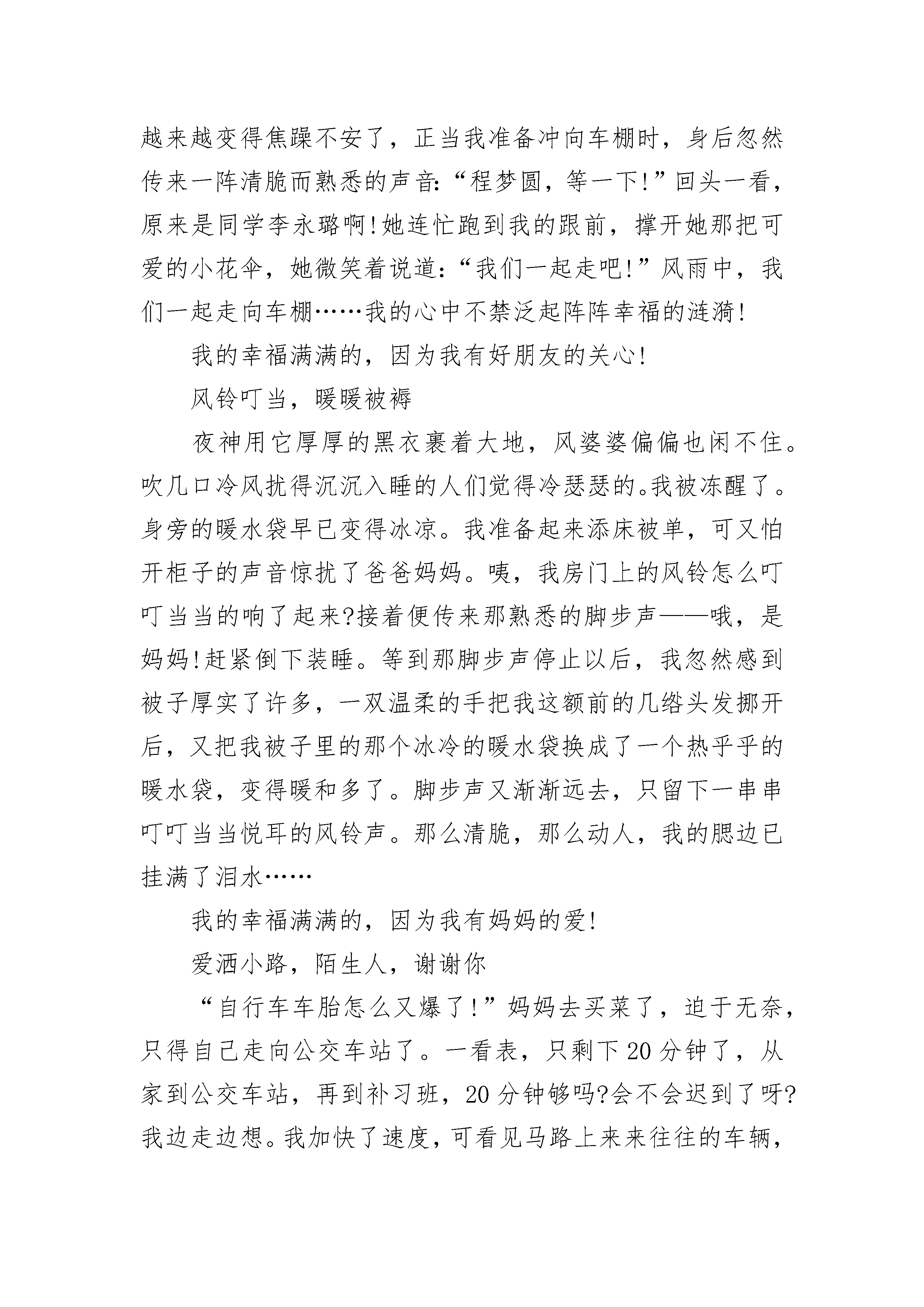 越来越变得焦躁不安了，正当我准备冲向车棚时，身后忽然传来一阵清脆而熟悉的声音:“程梦圆，等一下!”回头一看，原来是同学李永璐啊!她连忙跑到我的跟前，撑开她那把可爱的小花伞，她微笑着说道:“我们一起走吧!”风雨中，我们一起走向车棚……我的心中不禁泛起阵阵幸福的涟漪!

我的幸福满满的，因为我有好朋友的关心!

风铃叮当，暖暖被褥

夜神用它厚厚的黑衣裹着大地，风婆婆偏偏也闲不住。吹几口冷风扰得沉沉入睡的人们觉得冷瑟瑟的。我被冻醒了。身旁的暖水袋早已变得冰凉。我准备起来添床被单，可又怕开柜子的声音惊扰了爸爸妈妈。咦，我房门上的风铃怎么叮叮当当的响了起来?接着便传来那熟悉的脚步声——哦，是妈妈!赶紧倒下装睡。等到那脚步声停止以后，我忽然感到被子厚实了许多，一双温柔的手把我这额前的几绺头发挪开后，又把我被子里的那个冰冷的暖水袋换成了一个热乎乎的暖水袋，变得暖和多了。脚步声又渐渐远去，只留下一串串叮叮当当悦耳的风铃声。那么清脆，那么动人，我的腮边已挂满了泪水……

我的幸福满满的，因为我有妈妈的爱!

爱洒小路，陌生人，谢谢你

“自行车车胎怎么又爆了!”妈妈去买菜了，迫于无奈，只得自己走向公交车站了。一看表，只剩下20分钟了，从家到公交车站，再到补习班，20分钟够吗?会不会迟到了呀?我边走边想。我加快了速度，可看见马路上来来往往的车辆，